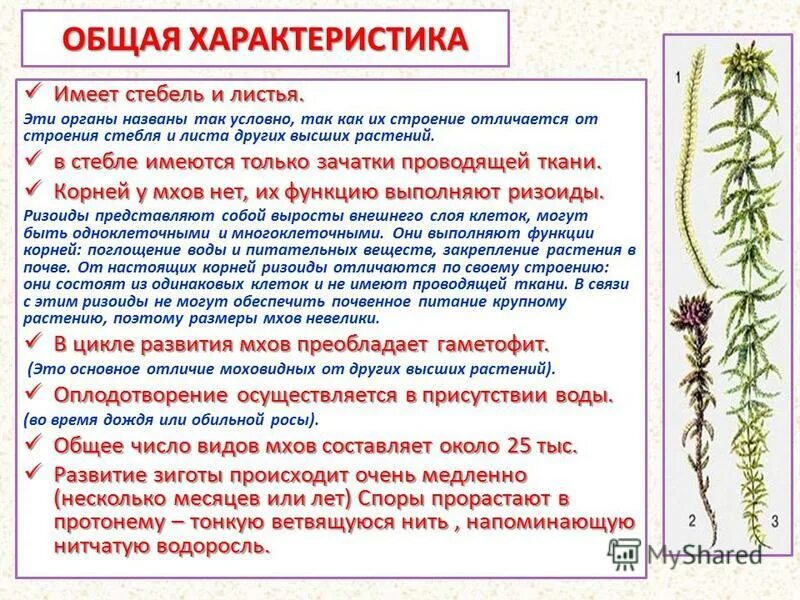 ОБЩАЯ ХАРАКТЕРИСТИКА

✓ Имеет стебель и листья.

Эти органы названы так условно, так как их строение отличается от строения стебля и листа других высших растений.

✓ в стебле имеются только зачатки проводящей ткани.

✓ Корней у мхов нет, их функцию выполняют ризоиды.

Ризоиды представляют собой выросты внешнего слоя клеток, могут быть одноклеточными и многоклеточными. Они выполняют функции корней: поглощение воды и питательных веществ, закрепление растения в почве. От настоящих корней ризоиды отличаются по своему строению: они состоят из одинаковых клеток и не имеют проводящей ткани. В связи с этим ризоиды не могут обеспечить почвенное питание крупному растению, поэтому размеры мхов невелики.

✓ В цикле развития мхов преобладает гаметофит.

(Это основное отличие моховидных от других высших растений).

✓ Оплодотворение осуществляется в присутствии воды.

(во время дождя или обильной росы).

✓ Общее число видов мхов составляет около 25 тыс.

✓ Развитие зиготы происходит очень медленно (несколько месяцев или лет) Споры прорастают в протонему – тонкую ветвящуюся нить , напоминающую нитчатую водоросль.

1

2

3

MyShared